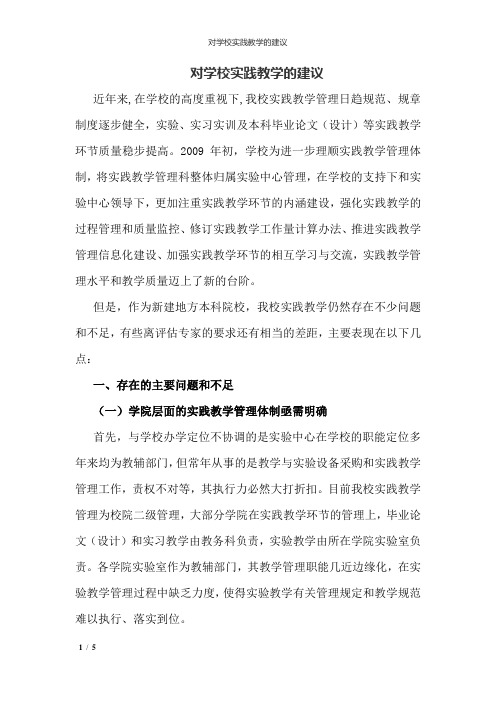 对学校实践教学的建议

对学校实践教学的建议

近年来,在学校的高度重视下,我校实践教学管理日趋规范、规章制度逐步健全，实验、实习实训及本科毕业论文（设计）等实践教学环节质量稳步提高。2009 年初，学校为进一步理顺实践教学管理体制，将实践教学管理科整体归属实验中心管理，在学校的支持下和实验中心领导下，更加注重实践教学环节的内涵建设，强化实践教学的过程管理和质量监控、修订实践教学工作量计算办法、推进实践教学管理信息化建设、加强实践教学环节的相互学习与交流，实践教学管理水平和教学质量迈上了新的台阶。

但是，作为新建地方本科院校，我校实践教学仍然存在不少问题和不足，有些离评估专家的要求还有相当的差距，主要表现在以下几点：

一、存在的主要问题和不足

（一）学院层面的实践教学管理体制亟需明确

首先，与学校办学定位不协调的是实验中心在学校的职能定位多年来均为教辅部门，但常年从事的是教学与实验设备采购和实践教学管理工作，责权不对等，其执行力必然大打折扣。目前我校实践教学管理为校院二级管理，大部分学院在实践教学环节的管理上，毕业论文（设计）和实习教学由教务科负责，实验教学由所在学院实验室负责。各学院实验室作为教辅部门，其教学管理职能几近边缘化，在实验教学管理过程中缺乏力度，使得实验教学有关管理规定和教学规范难以执行、落实到位。

1 / 5